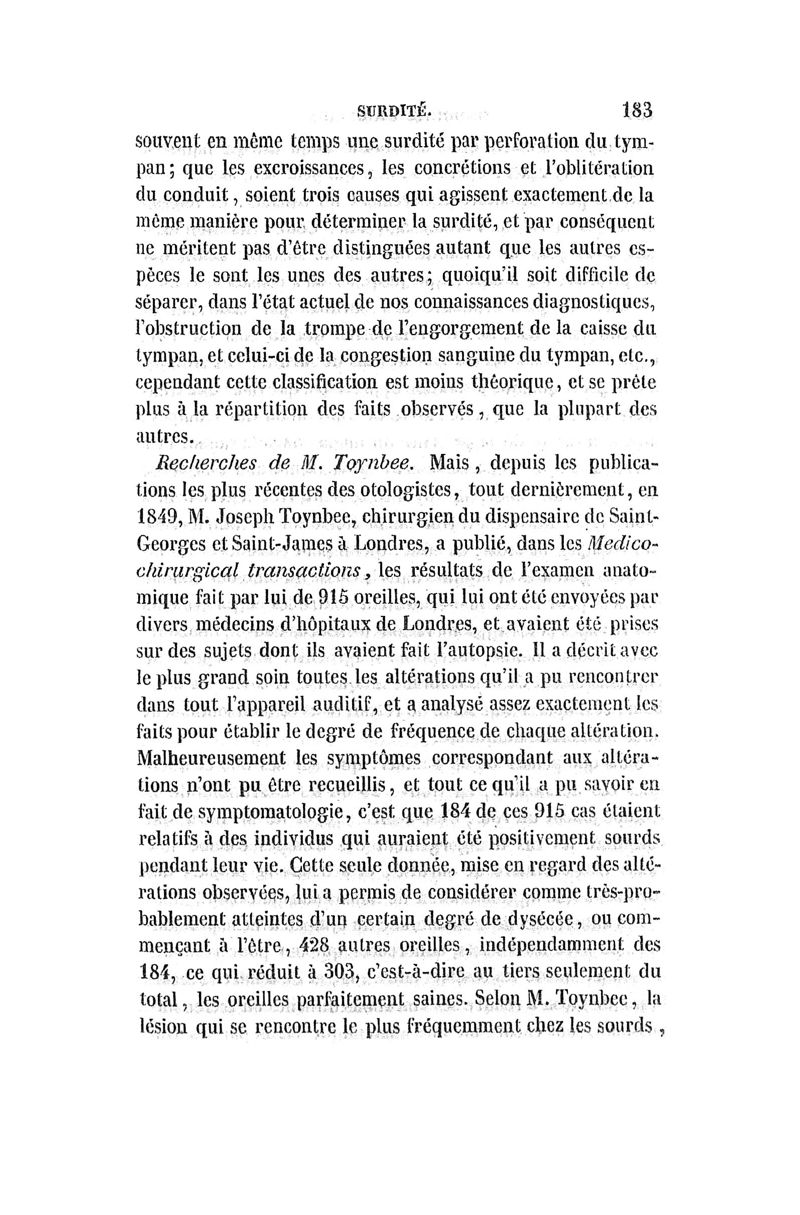 SURDITÉ. 183

souvent en même temps une surdité par perforation du tympan; que les excroissances, les concrétions et l'oblitération du conduit, soient trois causes qui agissent exactement de la même manière pour déterminer la surdité, et par conséquent ne méritent pas d'être distinguées autant que les autres espèces le sont les unes des autres; quoiqu'il soit difficile de séparer, dans l'état actuel de nos connaissances diagnostiques, l'obstruction de la trompe de l'engorgement de la caisse du tympan, et celui-ci de la congestion sanguine du tympan, etc., cependant cette classification est moins théorique, et se prête plus à la répartition des faits observés, que la plupart des autres.

Recherches de M. Toynbee. Mais, depuis les publications les plus récentes des otologistes, tout dernièrement, en 1849, M. Joseph Toynbee, chirurgien du dispensaire de Saint-Georges et Saint-James à Londres, a publié, dans les Medico-chirurgical transactions, les résultats de l'examen anatomique fait par lui de 915 oreilles, qui lui ont été envoyées par divers médecins d'hôpitaux de Londres, et avaient été prises sur des sujets dont ils avaient fait l'autopsie. Il a décrit avec le plus grand soin toutes les altérations qu'il a pu rencontrer dans tout l'appareil auditif, et a analysé assez exactement les faits pour établir le degré de fréquence de chaque altération. Malheureusement les symptômes correspondant aux altérations n'ont pu être recueillis, et tout ce qu'il a pu savoir en fait de symptomatologie, c'est que 184 de ces 915 cas étaient relatifs à des individus qui auraient été positivement sourds pendant leur vie. Cette seule donnée, mise en regard des altérations observées, lui a permis de considérer comme très-probablement atteintes d'un certain degré de dysécée, ou commençant à l'être, 428 autres oreilles, indépendamment des 184, ce qui réduit à 303, c'est-à-dire au tiers seulement du total, les oreilles parfaitement saines. Selon M. Toynbee, la lésion qui se rencontre le plus fréquemment chez les sourds,